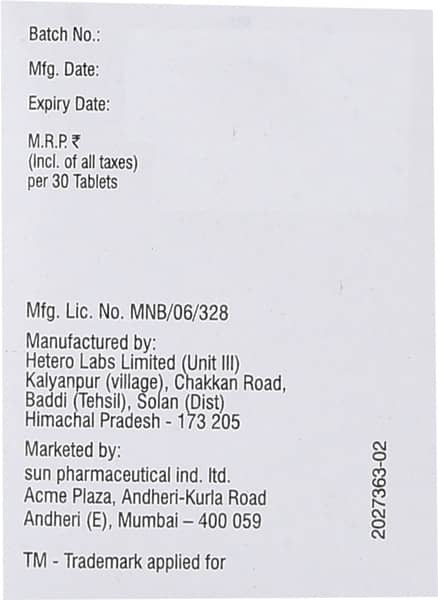 Batch No.:

Mfg. Date:

Expiry Date:

M.R.P. ₹
(Incl. of all taxes)
per 30 Tablets

Mfg. Lic. No. MNB/06/328

Manufactured by:
Hetero Labs Limited (Unit III)
Kalyanpur (village), Chakkan Road,
Baddi (Tehsil), Solan (Dist)
Himachal Pradesh - 173 205

Marketed by:
sun pharmaceutical ind. ltd.
Acme Plaza, Andheri-Kurla Road
Andheri (E), Mumbai – 400 059

TM - Trademark applied for

2027363-02